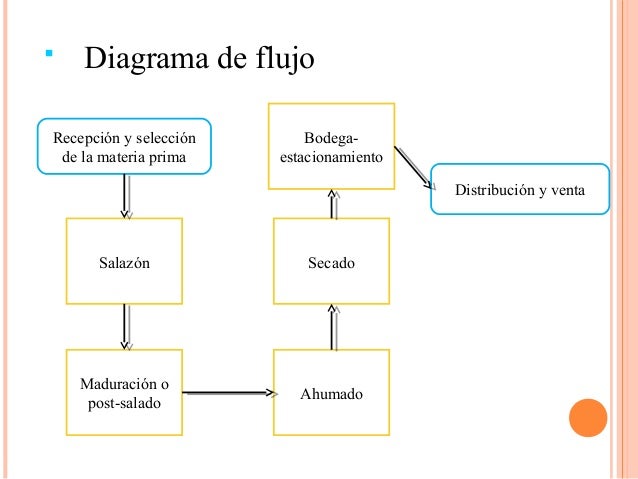 Diagrama de flujo

Recepción y selección de la materia prima

Salazón

Maduración o post-salado

Ahumado

Secado

Bodega-estacionamiento

Distribución y venta